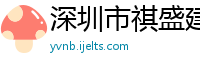 深圳市祺盛建

yvnb.ijelts.com